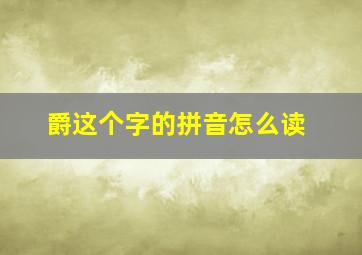 爵这个字的拼音怎么读